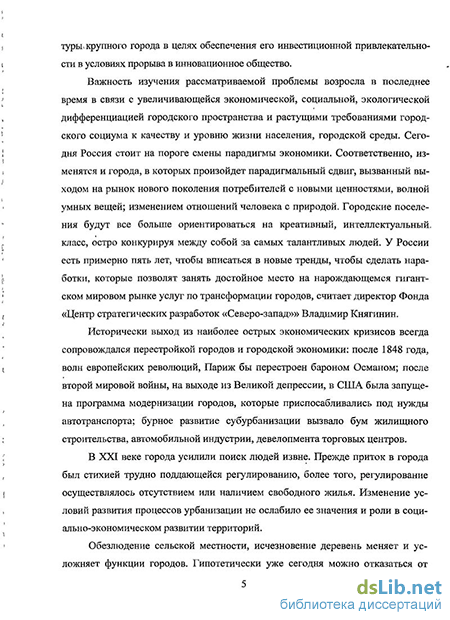 туры крупного города в целях обеспечения его инвестиционной привлекательности в условиях прорыва в инновационное общество.

Важность изучения рассматриваемой проблемы возросла в последнее время в связи с увеличивающейся экономической, социальной, экологической дифференциацией городского пространства и растущими требованиями городского социума к качеству и уровню жизни населения, городской среды. Сегодня Россия стоит на пороге смены парадигмы экономики. Соответственно, изменятся и города, в которых произойдет парадигмальный сдвиг, вызванный выходом на рынок нового поколения потребителей с новыми ценностями, волной умных вещей; изменением отношений человека с природой. Городские поселения будут все больше ориентироваться на креативный, интеллектуальный класс, остро конкурируя между собой за самых талантливых людей. У России есть примерно пять лет, чтобы вписаться в новые тренды, чтобы сделать наработки, которые позволят занять достойное место на нарождающемся гигантском мировом рынке услуг по трансформации городов, считает директор Фонда «Центр стратегических разработок «Северо-запад»» Владимир Княгинин.

Исторически выход из наиболее острых экономических кризисов всегда сопровождался перестройкой городов и городской экономики: после 1848 года, волн европейских революций, Париж бы перестроен бароном Османом; после второй мировой войны, на выходе из Великой депрессии, в США была запущена программа модернизации городов, которые приспосабливались под нужды автотранспорта; бурное развитие субурбанизации вызвало бум жилищного строительства, автомобильной индустрии, девелопмента торговых центров.

В XXI веке города усилили поиск людей извне. Прежде приток в города был стихией трудно поддающейся регулированию, более того, регулирование осуществлялось отсутствием или наличием свободного жилья. Изменение условий развития процессов урбанизации не ослабило ее значения и роли в социально-экономическом развитии территорий.

Обезлюдение сельской местности, исчезновение деревень меняет и усложняет функции городов. Гипотетически уже сегодня можно отказаться от

5

dsLib.net
библиотека диссертаций